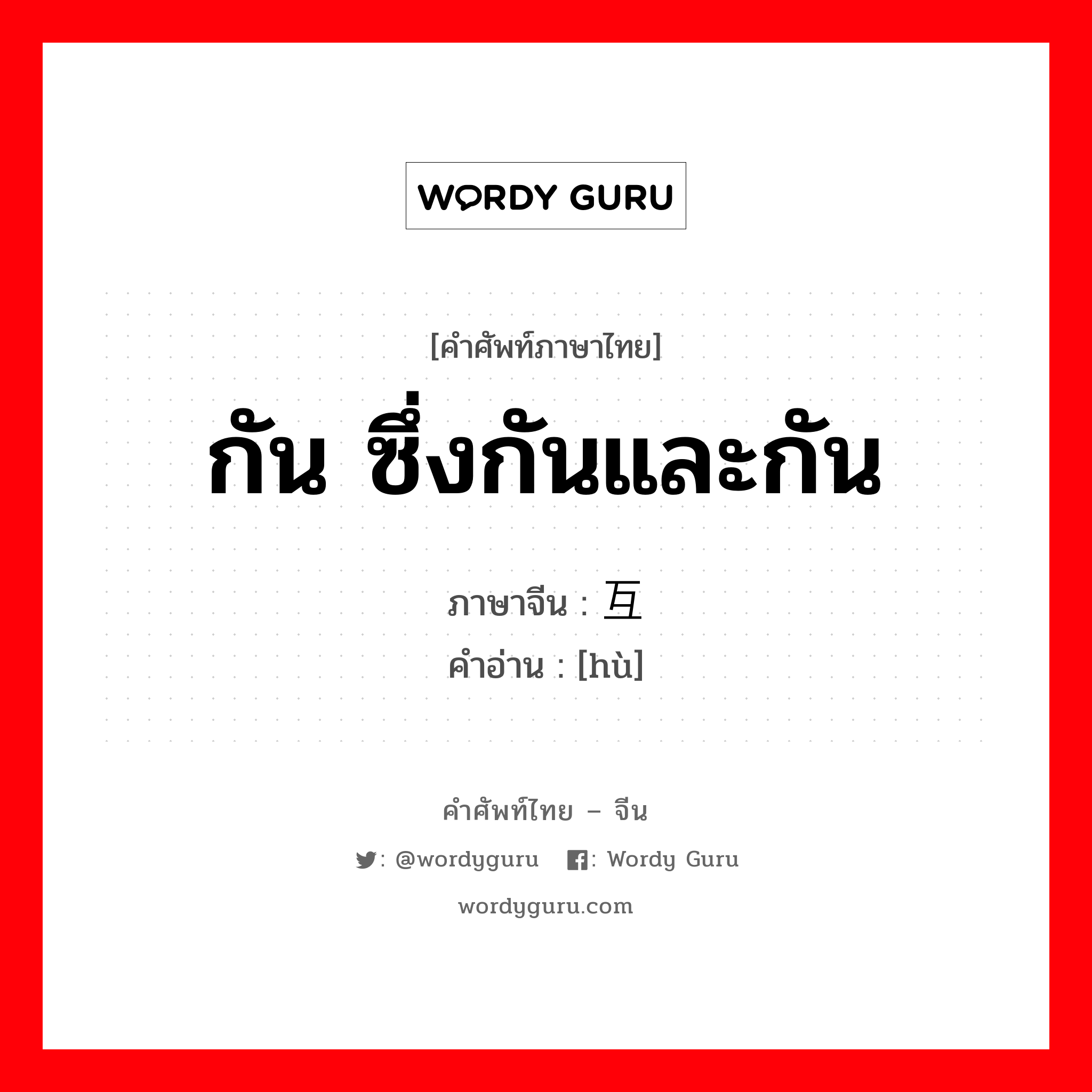 WORDY GURU

[คำศัพท์ภาษาไทย]

กัน ซึ่งกันและกัน

ภาษาจีน : 互
คำอ่าน : [hù]

คำศัพท์ไทย – จีน

: @wordyguru : Wordy Guru

wordyguru.com